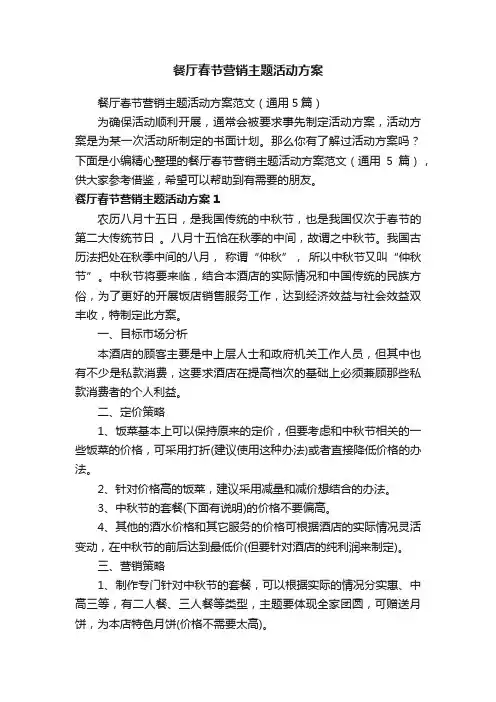 餐厅春节营销主题活动方案

餐厅春节营销主题活动方案范文（通用5篇）

为确保活动顺利开展，通常会被要求事先制定活动方案，活动方案是为某一次活动所制定的书面计划。那么你有了解过活动方案吗？下面是小编精心整理的餐厅春节营销主题活动方案范文（通用 5 篇），供大家参考借鉴，希望可以帮助到有需要的朋友。

餐厅春节营销主题活动方案1

农历八月十五日，是我国传统的中秋节，也是我国仅次于春节的第二大传统节日 。八月十五恰在秋季的中间，故谓之中秋节。我国古历法把处在秋季中间的八月， 称谓“仲秋”， 所以中秋节又叫“仲秋节”。中秋节将要来临，结合本酒店的实际情况和中国传统的民族方俗，为了更好的开展饭店销售服务工作，达到经济效益与社会效益双丰收，特制定此方案。

一、目标市场分析

本酒店的顾客主要是中上层人士和政府机关工作人员，但其中也有不少是私款消费，这要求酒店在提高档次的基础上必须兼顾那些私款消费者的个人利益。

二、定价策略

1、饭菜基本上可以保持原来的定价，但要考虑和中秋节相关的一些饭菜的价格，可采用打折(建议使用这种办法)或者直接降低价格的办法。

2、针对价格高的饭菜，建议采用减量和减价想结合的办法。

3、中秋节的套餐(下面有说明)的价格不要偏高。

4、其他的酒水价格和其它服务的价格可根据酒店的实际情况灵活变动，在中秋节的前后达到最低价(但要针对酒店的纯利润来制定)。

三、营销策略

1、制作专门针对中秋节的套餐，可以根据实际的情况分实惠、中高三等，有二人餐、三人餐等类型，主题要体现全家团圆，可赠送月饼，为本店特色月饼(价格不需要太高)。